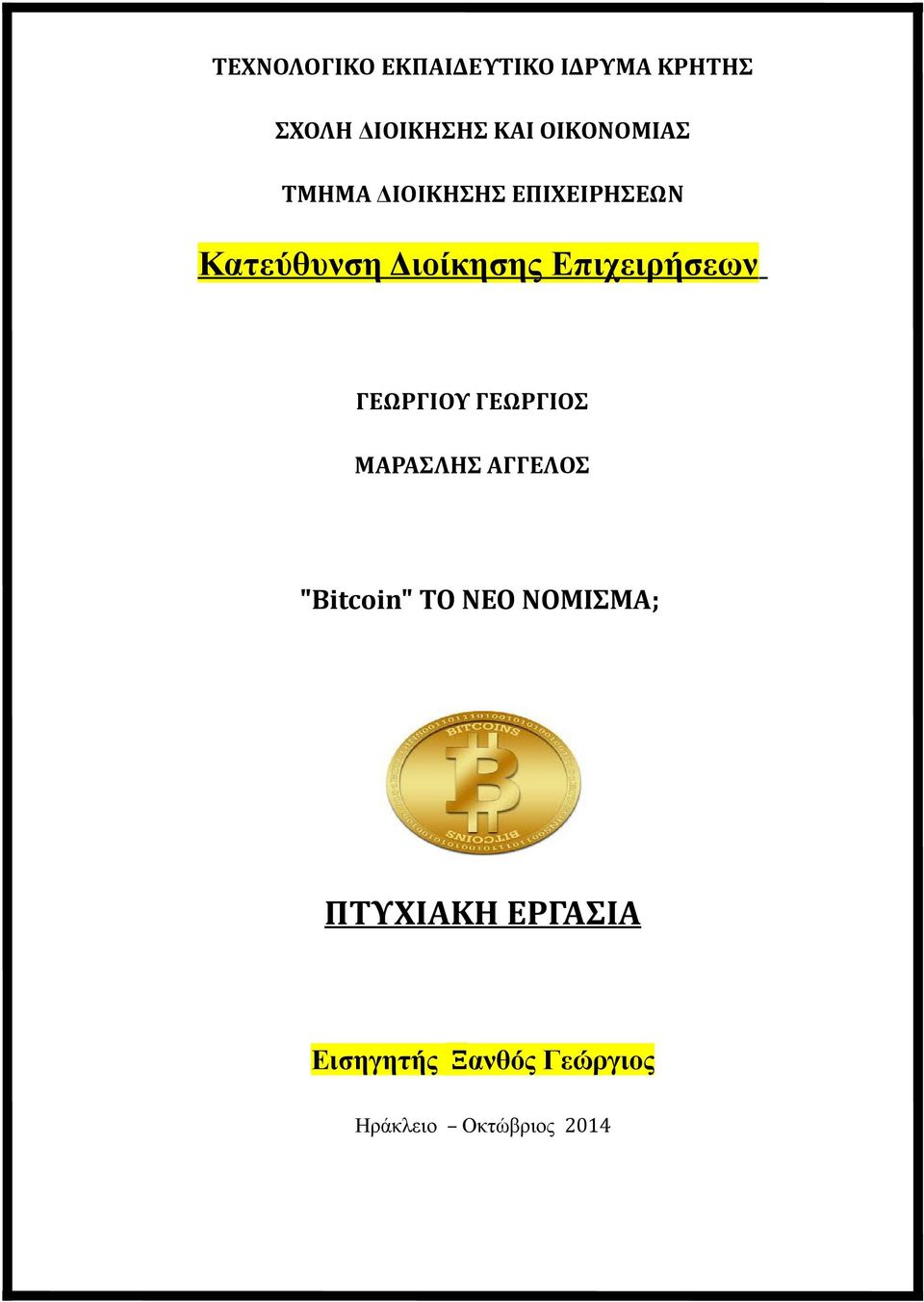 ΤΕΧΝΟΛΟΓΙΚΟ ΕΚΠΑΙΔΕΥΤΙΚΟ ΙΔΡΥΜΑ ΚΡΗΤΗΣ

ΣΧΟΛΗ ΔΙΟΙΚΗΣΗΣ ΚΑΙ ΟΙΚΟΝΟΜΙΑΣ

ΤΜΗΜΑ ΔΙΟΙΚΗΣΗΣ ΕΠΙΧΕΙΡΗΣΕΩΝ

Κατεύθυνση Διοίκησης Επιχειρήσεων

ΓΕΩΡΓΙΟΥ ΓΕΩΡΓΙΟΣ

ΜΑΡΑΣΛΗΣ ΑΓΓΕΛΟΣ

"Bitcoin" ΤΟ ΝΕΟ ΝΟΜΙΣΜΑ;

BITCOINS

BITCOINS

ΠΤΥΧΙΑΚΗ ΕΡΓΑΣΙΑ

Εισηγητής Ξανθός Γεώργιος

Ηράκλειο – Οκτώβριος 2014